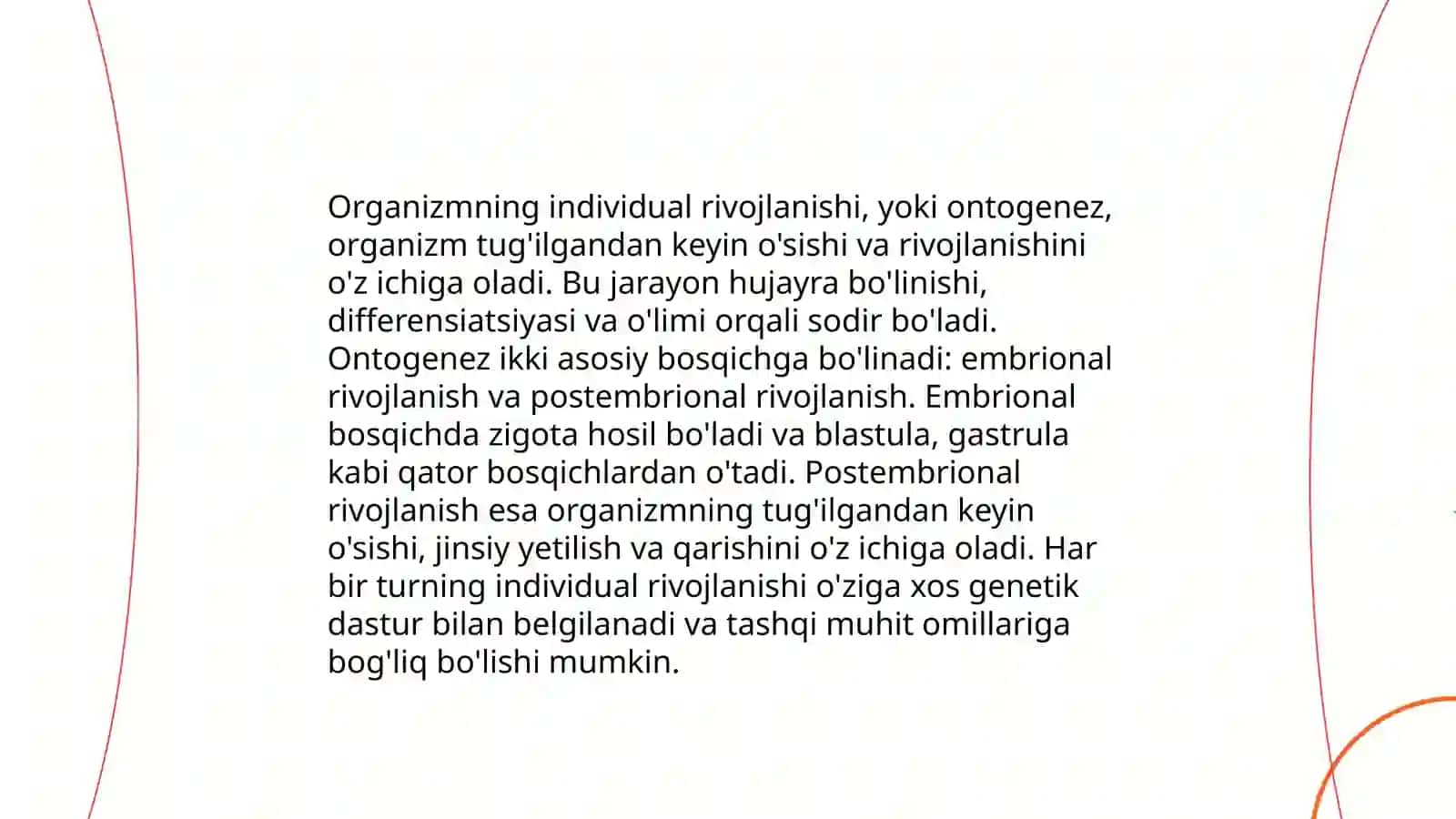 Organizmning individual rivojlanishi, yoki ontogenez, organizm tug'ilgandan keyin o'sishi va rivojlanishini o'z ichiga oladi. Bu jarayon hujayra bo'linishi, differensiatsiyasi va o'limi orqali sodir bo'ladi. Ontogenez ikki asosiy bosqichga bo'linadi: embrional rivojlanish va postembrional rivojlanish. Embrional bosqichda zigota hosil bo'ladi va blastula, gastrula kabi qator bosqichlardan o'tadi. Postembrional rivojlanish esa organizmning tug'ilgandan keyin o'sishi, jinsiy yetilish va qarishini o'z ichiga oladi. Har bir turning individual rivojlanishi o'ziga xos genetik dastur bilan belgilanadi va tashqi muhit omillariga bog'liq bo'lishi mumkin.